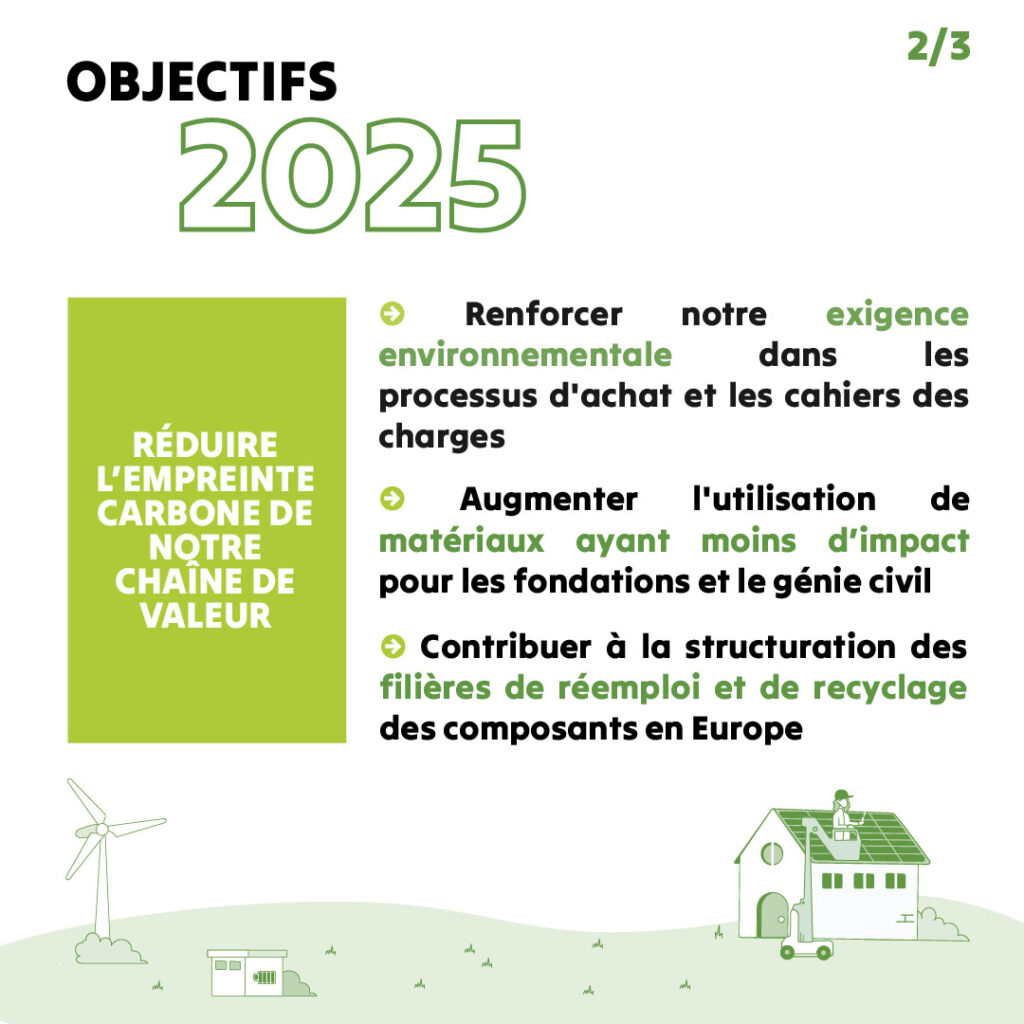 2/3

OBJECTIFS
2025

RÉDUIRE L'EMPREINTE CARBONE DE NOTRE CHAÎNE DE VALEUR

Renforcer notre exigence environnementale dans les processus d'achat et les cahiers des charges

Augmenter l'utilisation de matériaux ayant moins d'impact pour les fondations et le génie civil

Contribuer à la structuration des filières de réemploi et de recyclage des composants en Europe